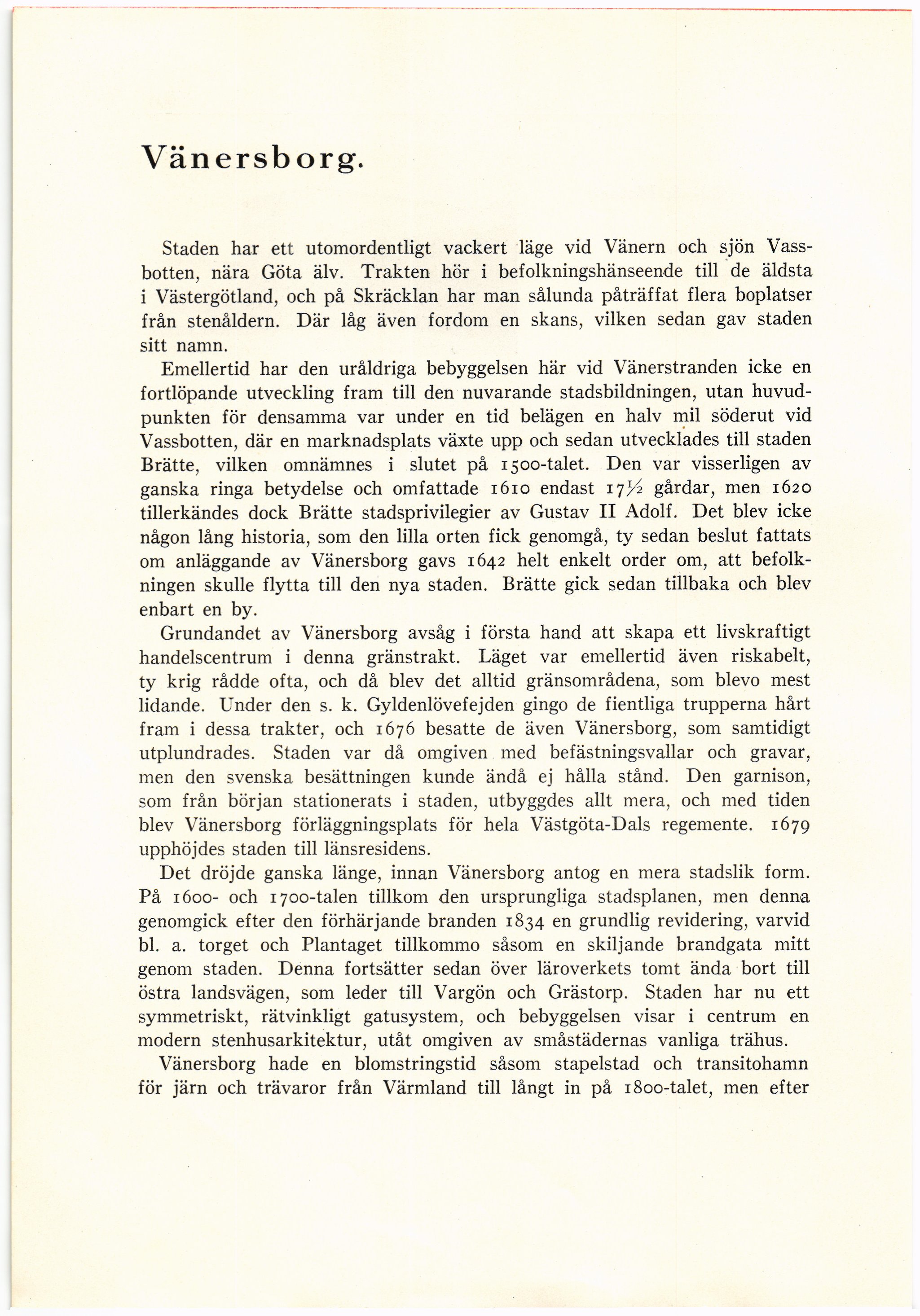 Vänersborg.

Staden har ett utomordentligt vackert läge vid Vänern och sjön Vassbotten, nära Göta älv. Trakten hör i befolkningshänseende till de äldsta i Västergötland, och på Skräcklan har man sålunda påträffat flera boplatser från stenåldern. Där låg även fordom en skans, vilken sedan gav staden sitt namn.

Emellertid har den uråldriga bebyggelsen här vid Vänerstranden icke en fortlöpande utveckling fram till den nuvarande stadsbildningen, utan huvudpunkten för densamma var under en tid belägen en halv mil söderut vid Vassbotten, där en marknadsplats växte upp och sedan utvecklades till staden Brätte, vilken omnämnes i slutet på 1500-talet. Den var visserligen av ganska ringa betydelse och omfattade 1610 endast $17\frac{1}{2}$ gårdar, men 1620 tillerkändes dock Brätte stadsprivilegier av Gustav II Adolf. Det blev icke någon lång historia, som den lilla orten fick genomgå, ty sedan beslut fattats om anläggande av Vänersborg gavs 1642 helt enkelt order om, att befolkningen skulle flytta till den nya staden. Brätte gick sedan tillbaka och blev enbart en by.

Grundandet av Vänersborg avsåg i första hand att skapa ett livskraftigt handelscentrum i denna gränstrakt. Läget var emellertid även riskabelt, ty krig rådde ofta, och då blev det alltid gränsområdena, som blevo mest lidande. Under den s. k. Gyldenlövefejden gingo de fientliga trupperna hårt fram i dessa trakter, och 1676 besatte de även Vänersborg, som samtidigt utplundrades. Staden var då omgiven med befästningsvallar och gravar, men den svenska besättningen kunde ändå ej hålla stånd. Den garnison, som från början stationerats i staden, utbyggdes allt mera, och med tiden blev Vänersborg förläggningsplats för hela Västgöta-Dals regemente. 1679 upphöjdes staden till länsresidens.

Det dröjde ganska länge, innan Vänersborg antog en mera stadslik form. På 1600- och 1700-talen tillkom den ursprungliga stadsplanen, men denna genomgick efter den förhärjande branden 1834 en grundlig revidering, varvid bl. a. torget och Plantaget tillkommo såsom en skiljande brandgata mitt genom staden. Denna fortsätter sedan över läroverkets tomt ända bort till östra landsvägen, som leder till Vargön och Grästorp. Staden har nu ett symmetriskt, rätvinkligt gatusystem, och bebyggelsen visar i centrum en modern stenhusarkitektur, utåt omgiven av småstädernas vanliga trähus.

Vänersborg hade en blomstringstid såsom stapelstad och transitohamn för järn och trävaror från Värmland till långt in på 1800-talet, men efter